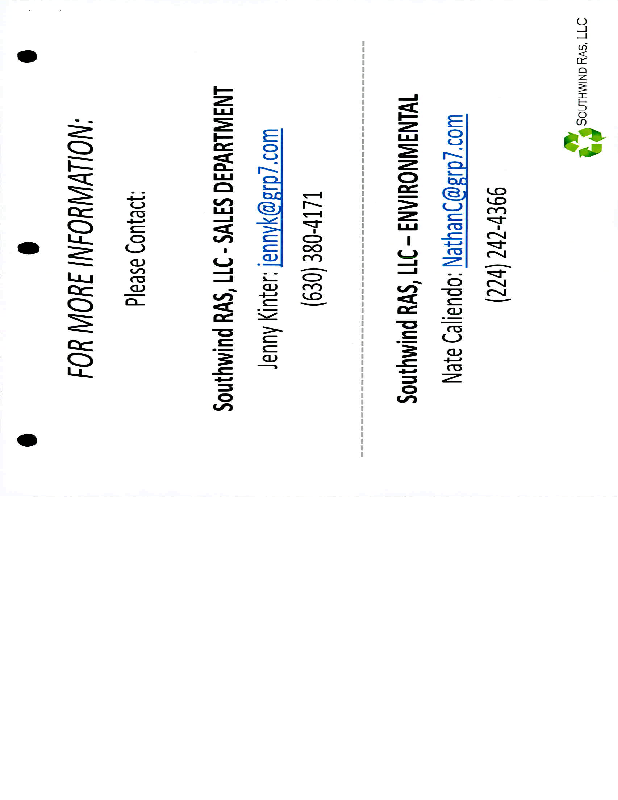 FOR MORE INFORMATION:

Please Contact:

Southwind RAS, LLC - SALES DEPARTMENT

Jenny Kinter: jennyk@grp7.com

(630) 380-4171

Southwind RAS, LLC – ENVIRONMENTAL

Nate Caliendo: NathanC@grp7.com

(224) 242-4366

SOUTHWIND RAS, LLC